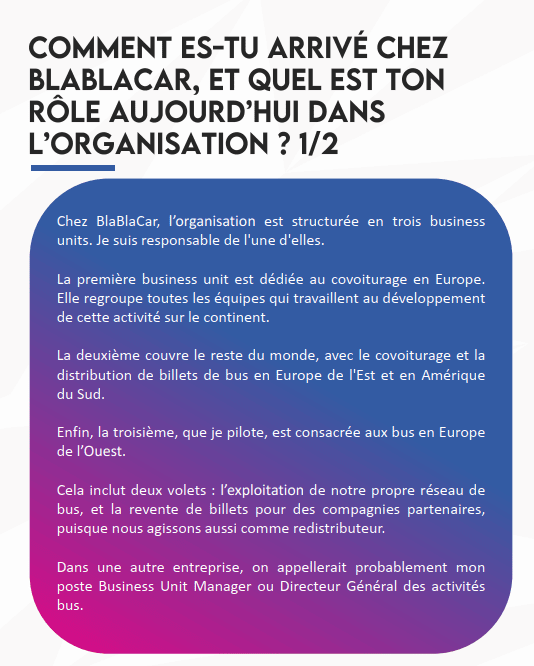 COMMENT ES-TU ARRIVÉ CHEZ BLABLACAR, ET QUEL EST TON RÔLE AUJOURD'HUI DANS L'ORGANISATION ? 1/2

Chez BlaBlaCar, l'organisation est structurée en trois business units. Je suis responsable de l'une d'elles.

La première business unit est dédiée au covoiturage en Europe. Elle regroupe toutes les équipes qui travaillent au développement de cette activité sur le continent.

La deuxième couvre le reste du monde, avec le covoiturage et la distribution de billets de bus en Europe de l'Est et en Amérique du Sud.

Enfin, la troisième, que je pilote, est consacrée aux bus en Europe de l'Ouest.

Cela inclut deux volets : l'exploitation de notre propre réseau de bus, et la revente de billets pour des compagnies partenaires, puisque nous agissons aussi comme redistributeur.

Dans une autre entreprise, on appellerait probablement mon poste Business Unit Manager ou Directeur Général des activités bus.